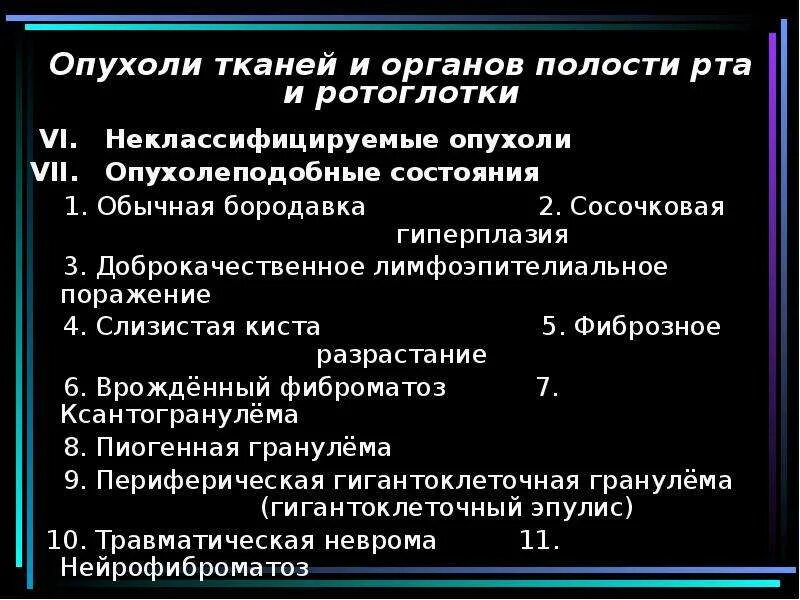 Опухоли тканей и органов полости рта и ротоглотки

VI. Неклассифицируемые опухоли
VII. Опухолеподобные состояния

1. Обычная бородавка 2. Сосочковая гиперплазия

3. Доброкачественное лимфоэпителиальное поражение

4. Слизистая киста 5. Фиброзное разрастание

6. Врождённый фиброматоз 7. Ксантогранулёма

8. Пиогенная гранулёма

9. Периферическая гигантоклеточная гранулёма (гигантоклеточный эпулис)

10. Травматическая неврома 11. Нейрофиброматоз